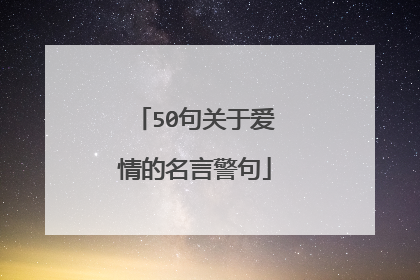 「50句关于爱情的名言警句」